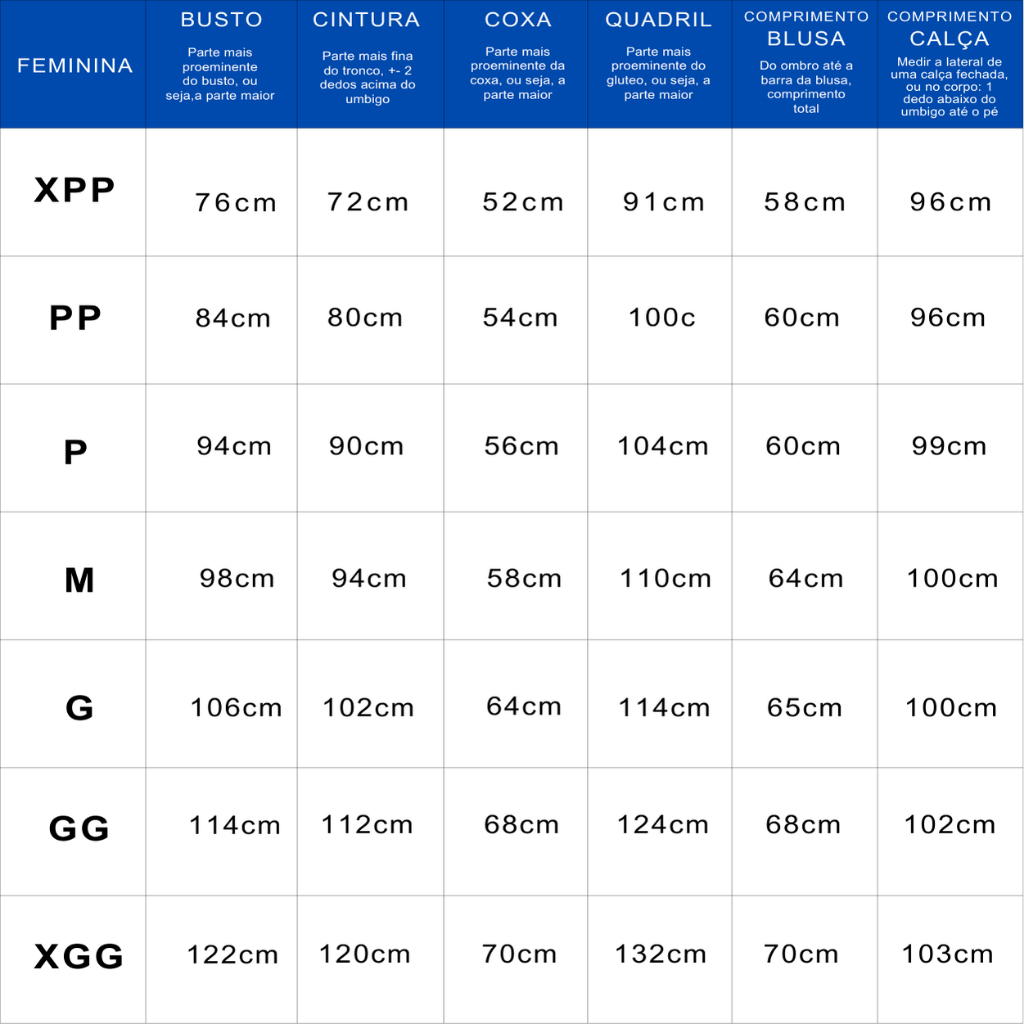 | FEMININA | BUSTO Parte mais proeminente do busto, ou seja,a parte maior | CINTURA Parte mais fina do tronco, +- 2 dedos acima do umbigo | COXA Parte mais proeminente da coxa, ou seja, a parte maior | QUADRIL Parte mais proeminente do gluteo, ou seja, a parte maior | COMPRIMENTO BLUSA Do ombro até a barra da blusa, comprimento total | COMPRIMENTO CALÇA Medir a lateral de uma calça fechada, ou no corpo: 1 dedo abaixo do umbigo até o pé |
|---|---|---|---|---|---|---|
| XPP | 76cm | 72cm | 52cm | 91cm | 58cm | 96cm |
| PP | 84cm | 80cm | 54cm | 100c | 60cm | 96cm |
| P | 94cm | 90cm | 56cm | 104cm | 60cm | 99cm |
| M | 98cm | 94cm | 58cm | 110cm | 64cm | 100cm |
| G | 106cm | 102cm | 64cm | 114cm | 65cm | 100cm |
| GG | 114cm | 112cm | 68cm | 124cm | 68cm | 102cm |
| XGG | 122cm | 120cm | 70cm | 132cm | 70cm | 103cm |